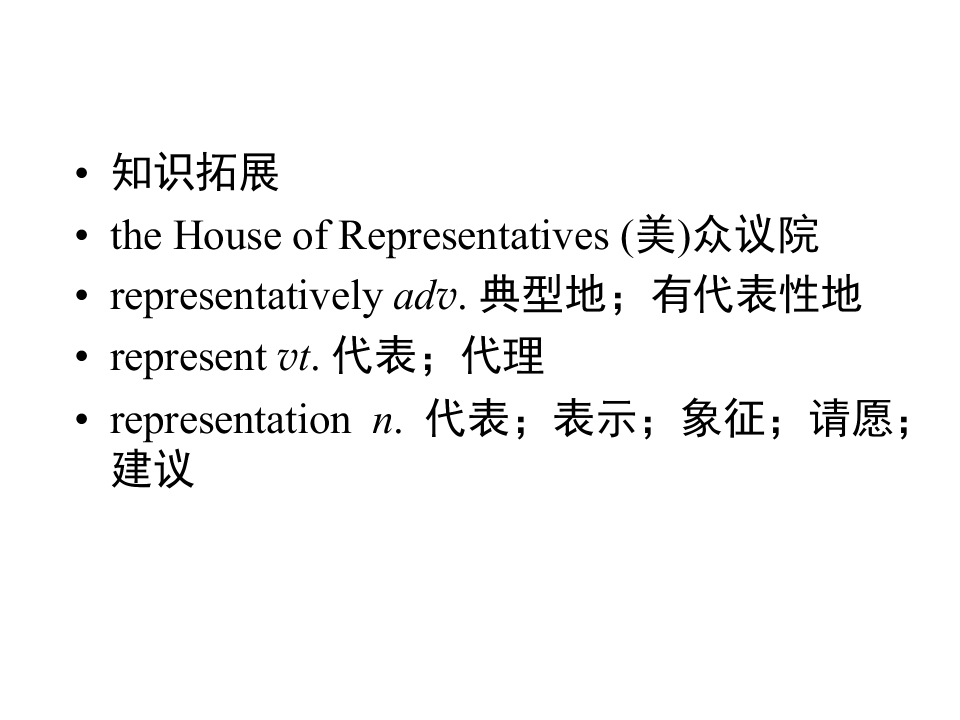 • 知识拓展
• the House of Representatives (美)众议院
• representatively adv. 典型地；有代表性地
• represent vt. 代表；代理
• representation n. 代表；表示；象征；请愿；建议